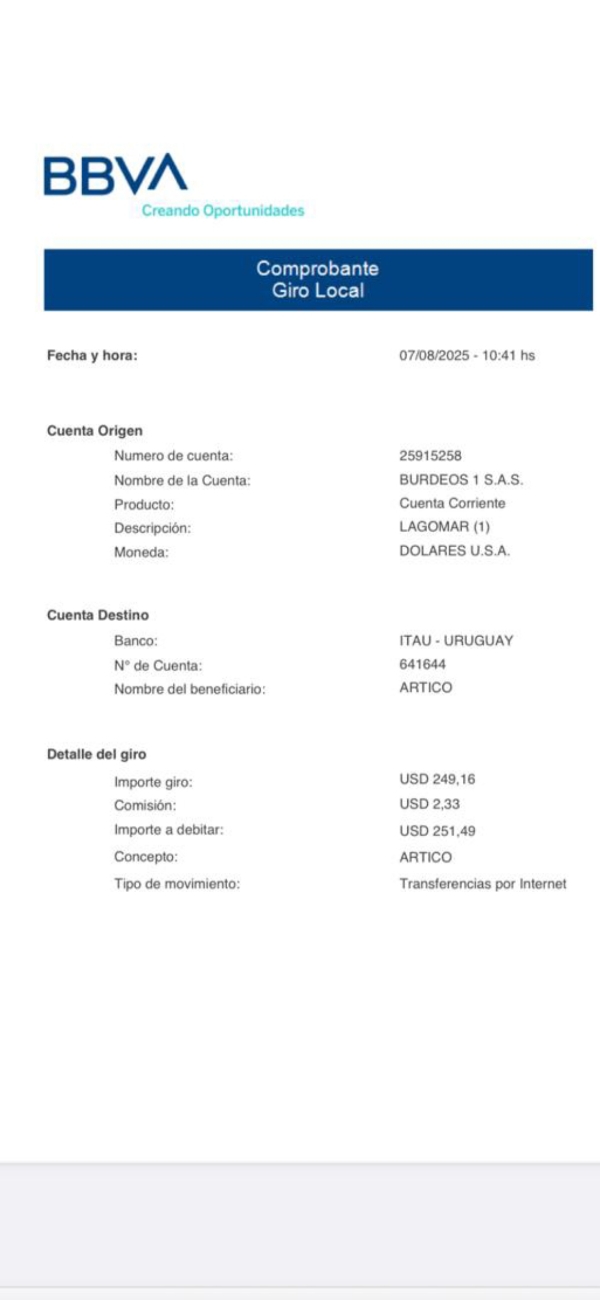 BBVA
Creando Oportunidades

Comprobante
Giro Local

Fecha y hora: 07/08/2025 - 10:41 hs

Cuenta Origen
Numero de cuenta: 25915258
Nombre de la Cuenta: BURDEOS 1 S.A.S.
Producto: Cuenta Corriente
Descripción: LAGOMAR (1)
Moneda: DOLARES U.S.A.

Cuenta Destino
Banco: ITAU - URUGUAY
N° de Cuenta: 641644
Nombre del beneficiario: ARTICO

Detalle del giro
Importe giro: USD 249,16
Comisión: USD 2,33
Importe a debitar: USD 251,49
Concepto: ARTICO
Tipo de movimiento: Transferencias por Internet